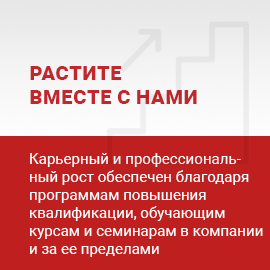 РАСТИТЕ
ВМЕСТЕ С НАМИ

Карьерный и профессиональный рост обеспечен благодаря программам повышения квалификации, обучающим курсам и семинарам в компании и за ее пределами